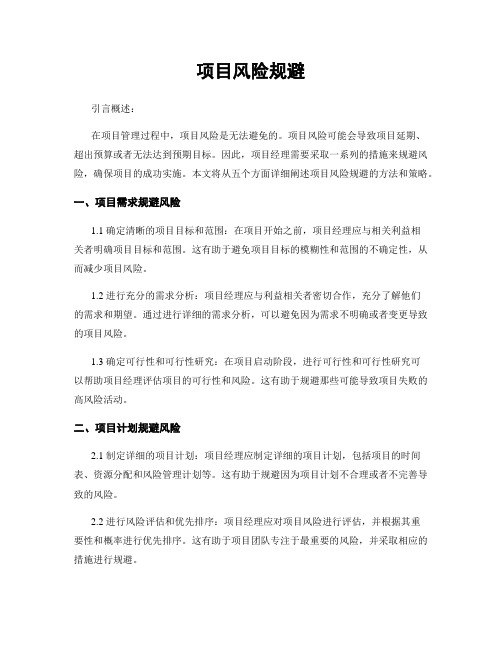 项目风险规避

引言概述：

在项目管理过程中，项目风险是无法避免的。项目风险可能会导致项目延期、超出预算或者无法达到预期目标。因此，项目经理需要采取一系列的措施来规避风险，确保项目的成功实施。本文将从五个方面详细阐述项目风险规避的方法和策略。

一、项目需求规避风险

1.1 确定清晰的项目目标和范围：在项目开始之前，项目经理应与相关利益相关者明确项目目标和范围。这有助于避免项目目标的模糊性和范围的不确定性，从而减少项目风险。

1.2 进行充分的需求分析：项目经理应与利益相关者密切合作，充分了解他们的需求和期望。通过进行详细的需求分析，可以避免因为需求不明确或者变更导致的项目风险。

1.3 确定可行性和可行性研究：在项目启动阶段，进行可行性和可行性研究可以帮助项目经理评估项目的可行性和风险。这有助于规避那些可能导致项目失败的高风险活动。

二、项目计划规避风险

2.1 制定详细的项目计划：项目经理应制定详细的项目计划，包括项目的时间表、资源分配和风险管理计划等。这有助于规避因为项目计划不合理或者不完善导致的风险。

2.2 进行风险评估和优先排序：项目经理应对项目风险进行评估，并根据其重要性和概率进行优先排序。这有助于项目团队专注于最重要的风险，并采取相应的措施进行规避。